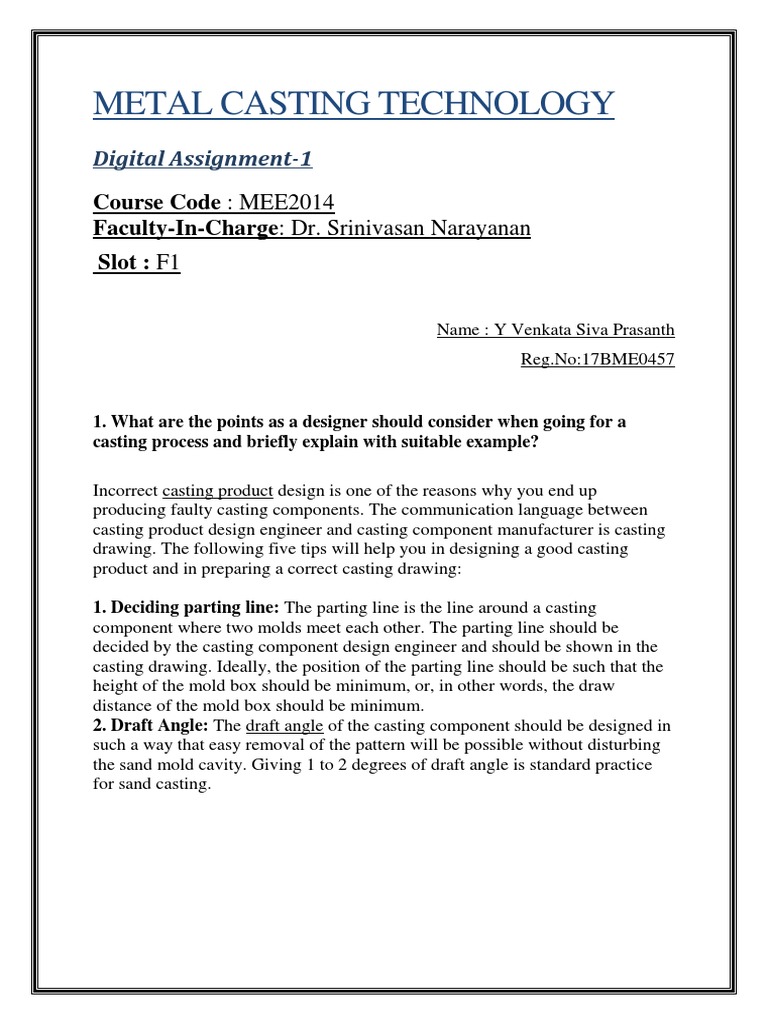 METAL CASTING TECHNOLOGY

Digital Assignment-1

Course Code : MEE2014
Faculty-In-Charge: Dr. Srinivasan Narayanan
Slot : F1

Name : Y Venkata Siva Prasanth
Reg.No:17BME0457

1. What are the points as a designer should consider when going for a casting process and briefly explain with suitable example?

Incorrect casting product design is one of the reasons why you end up producing faulty casting components. The communication language between casting product design engineer and casting component manufacturer is casting drawing. The following five tips will help you in designing a good casting product and in preparing a correct casting drawing:

1. Deciding parting line: The parting line is the line around a casting component where two molds meet each other. The parting line should be decided by the casting component design engineer and should be shown in the casting drawing. Ideally, the position of the parting line should be such that the height of the mold box should be minimum, or, in other words, the draw distance of the mold box should be minimum.
2. Draft Angle: The draft angle of the casting component should be designed in such a way that easy removal of the pattern will be possible without disturbing the sand mold cavity. Giving 1 to 2 degrees of draft angle is standard practice for sand casting.